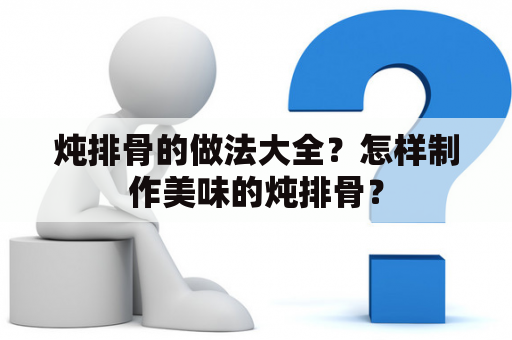 炖排骨的做法大全？怎样制作美味的炖排骨？